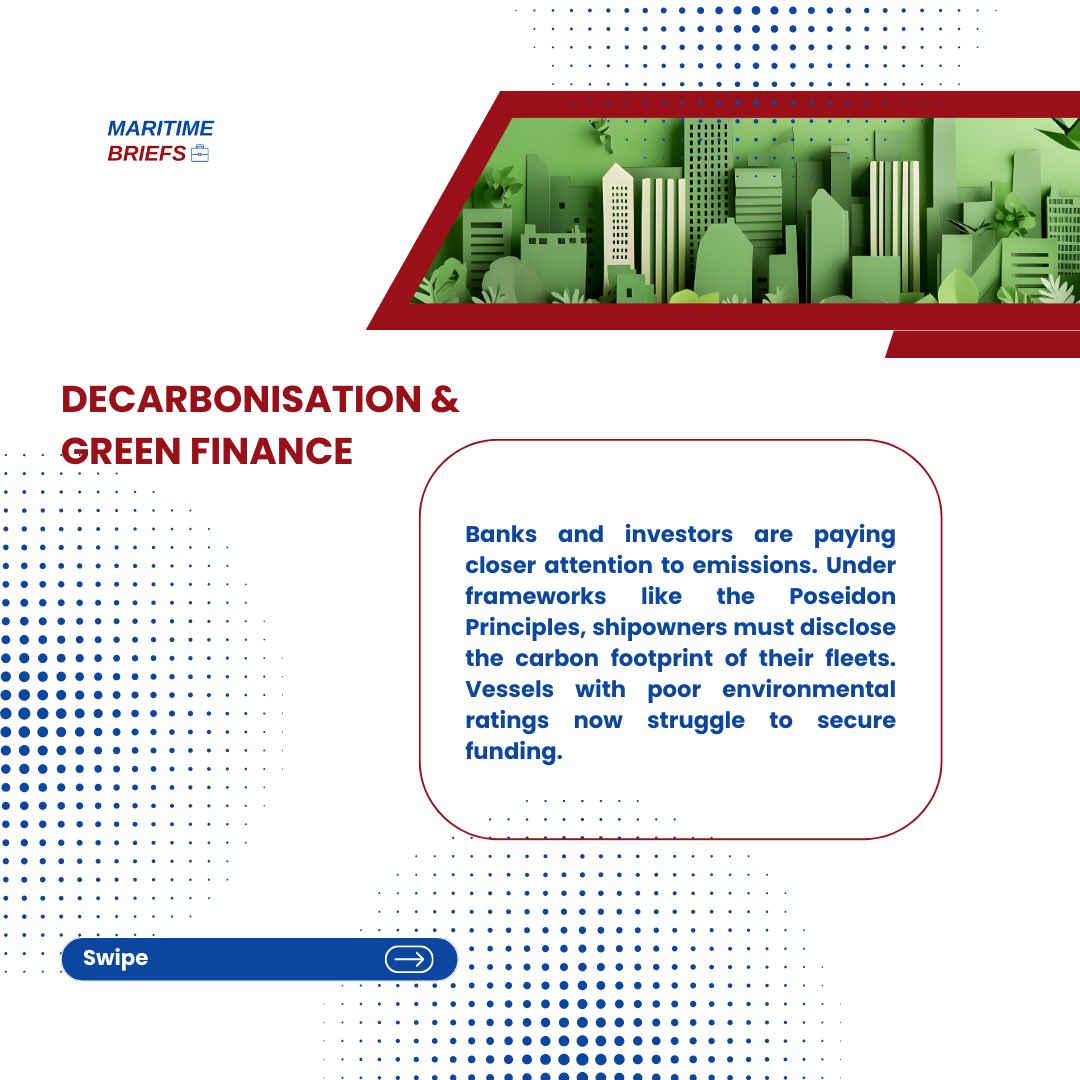 MARITIME
BRIEFS

DECARBONISATION & GREEN FINANCE

Banks and investors are paying closer attention to emissions. Under frameworks like the Poseidon Principles, shipowners must disclose the carbon footprint of their fleets. Vessels with poor environmental ratings now struggle to secure funding.

Swipe